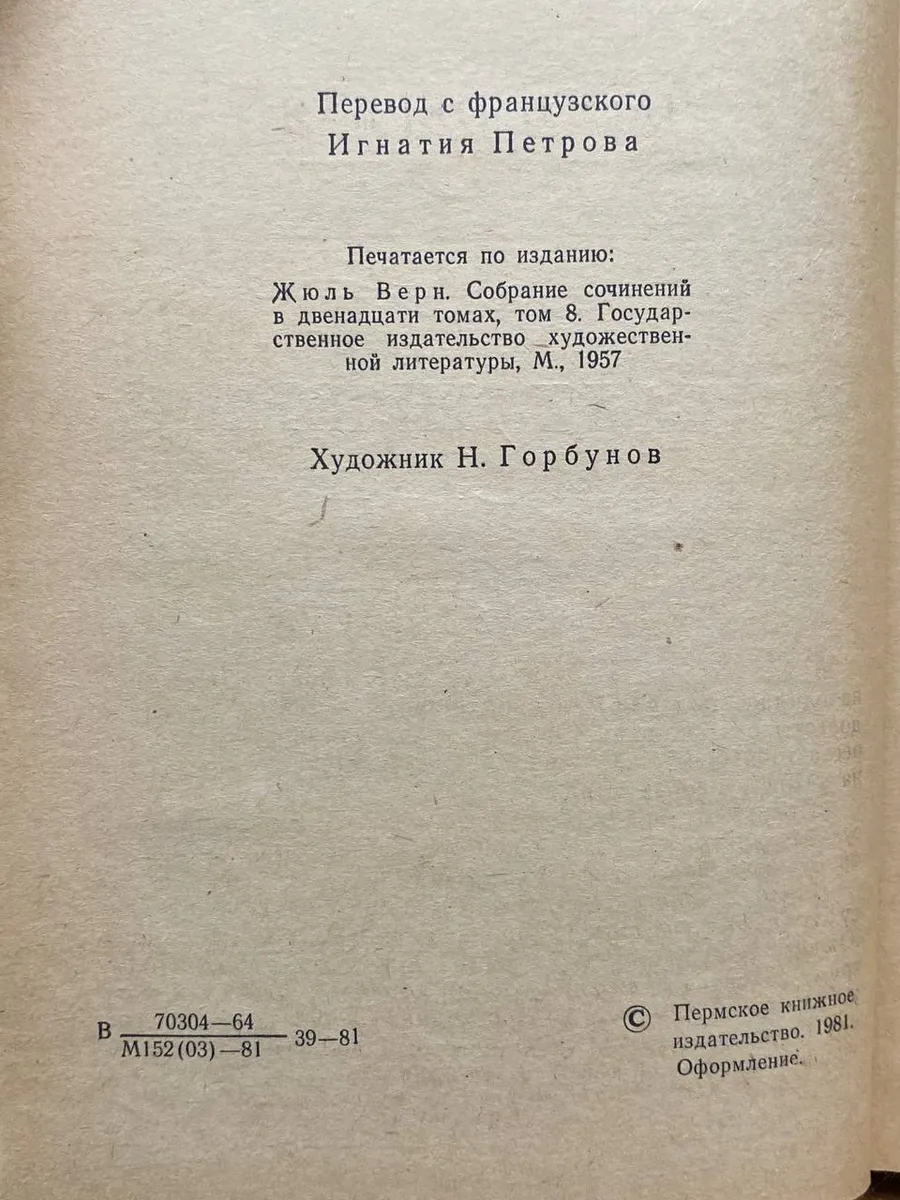 Перевод с французского
Игнатия Петрова

Печатается по изданию:
Жюль Верн. Собрание сочинений в двенадцати томах, том 8. Государственное издательство художественной литературы, М., 1957

Художник Н. Горбунов

В $\frac{70304-64}{М152(03)-81}$ 39—81

© Пермское книжное издательство. 1981. Оформление.